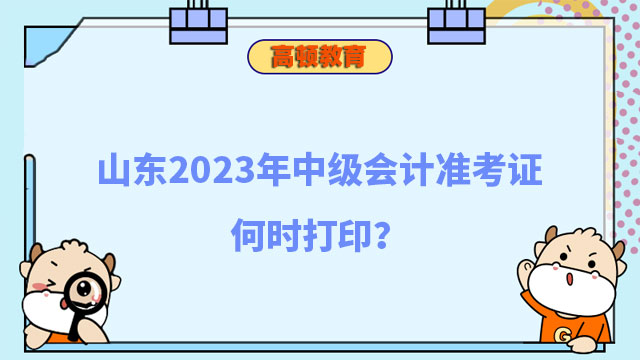 高顿教育

山东2023年中级会计准考证何时打印？

G